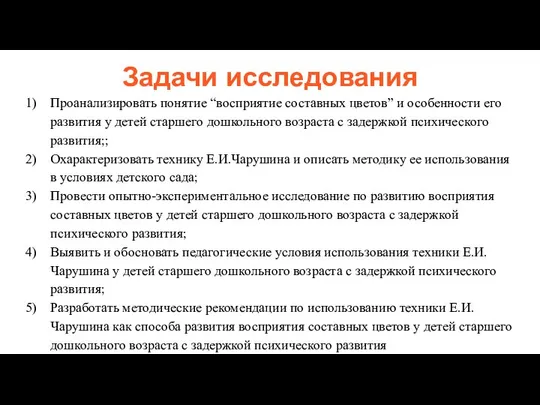 Задачи исследования

1) Проанализировать понятие “восприятие составных цветов” и особенности его развития у детей старшего дошкольного возраста с задержкой психического развития;;

2) Охарактеризовать технику Е.И.Чарушина и описать методику ее использования в условиях детского сада;

3) Провести опытно-экспериментальное исследование по развитию восприятия составных цветов у детей старшего дошкольного возраста с задержкой психического развития;

4) Выявить и обосновать педагогические условия использования техники Е.И. Чарушина у детей старшего дошкольного возраста с задержкой психического развития;

5) Разработать методические рекомендации по использованию техники Е.И. Чарушина как способа развития восприятия составных цветов у детей старшего дошкольного возраста с задержкой психического развития